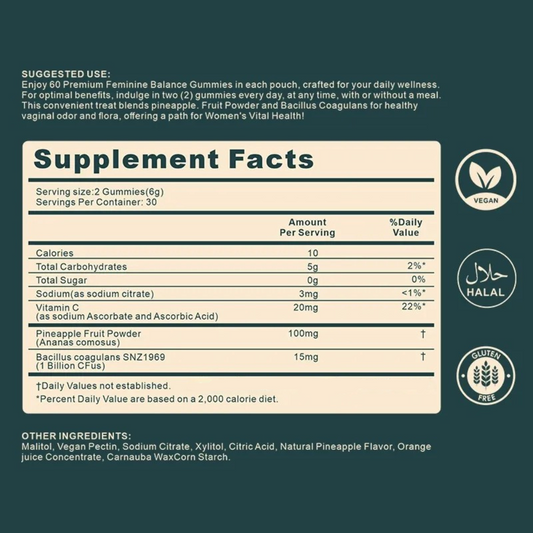 SUGGESTED USE:
Enjoy 60 Premium Feminine Balance Gummies in each pouch, crafted for your daily wellness. For optimal benefits, indulge in two (2) gummies every day, at any time, with or without a meal. This convenient treat blends pineapple. Fruit Powder and Bacillus Coagulans for healthy vaginal odor and flora, offering a path for Women's Vital Health!

Supplement Facts

Serving size:2 Gummies(6g)
Servings Per Container: 30

| | Amount Per Serving | %Daily Value |
|---|---|---|
| Calories | 10 | |
| Total Carbohydrates | 5g | 2%* |
| Total Sugar | 0g | 0% |
| Sodium(as sodium citrate) | 3mg | <1%* |
| Vitamin C (as sodium Ascorbate and Ascorbic Acid) | 20mg | 22%* |
| Pineapple Fruit Powder (Ananas comosus) | 100mg | † |
| Bacillus coagulans SNZ1969 (1 Billion CFus) | 15mg | † |

†Daily Values not established.
*Percent Daily Value are based on a 2,000 calorie diet.

VEGAN

حلال
HALAL

GLUTEN FREE

OTHER INGREDIENTS:
Malitol, Vegan Pectin, Sodium Citrate, Xylitol, Citric Acid, Natural Pineapple Flavor, Orange juice Concentrate, Carnauba WaxCorn Starch.